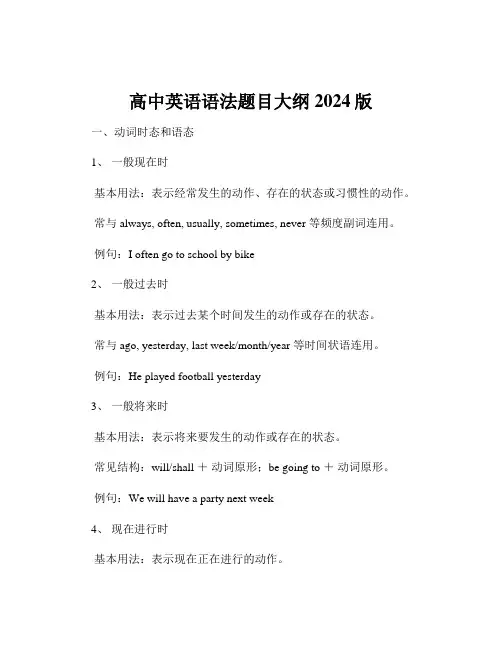 高中英语语法题目大纲 2024 版

一、动词时态和语态

1、 一般现在时

基本用法：表示经常发生的动作、存在的状态或习惯性的动作。

常与 always, often, usually, sometimes, never 等频度副词连用。

例句：I often go to school by bike

2、 一般过去时

基本用法：表示过去某个时间发生的动作或存在的状态。

常与 ago, yesterday, last week/month/year 等时间状语连用。

例句：He played football yesterday

3、 一般将来时

基本用法：表示将来要发生的动作或存在的状态。

常见结构：will/shall ＋ 动词原形；be going to ＋ 动词原形。

例句：We will have a party next week

4、 现在进行时

基本用法：表示现在正在进行的动作。